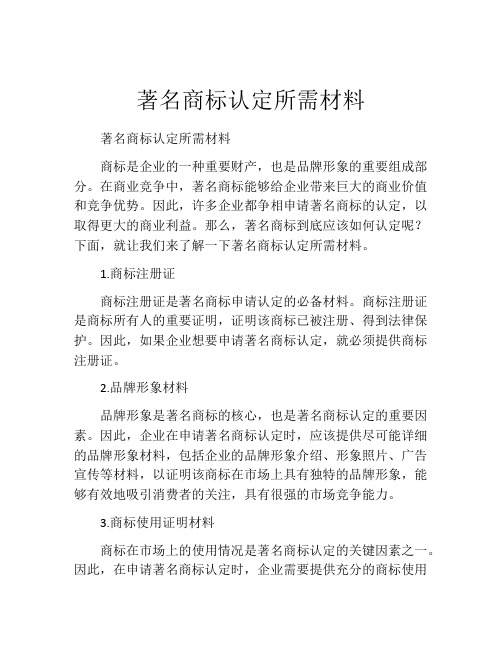 著名商标认定所需材料

著名商标认定所需材料

商标是企业的一种重要财产，也是品牌形象的重要组成部分。在商业竞争中，著名商标能够给企业带来巨大的商业价值和竞争优势。因此，许多企业都争相申请著名商标的认定，以取得更大的商业利益。那么，著名商标到底应该如何认定呢？下面，就让我们来了解一下著名商标认定所需材料。

1.商标注册证

商标注册证是著名商标申请认定的必备材料。商标注册证是商标所有人的重要证明，证明该商标已被注册、得到法律保护。因此，如果企业想要申请著名商标认定，就必须提供商标注册证。

2.品牌形象材料

品牌形象是著名商标的核心，也是著名商标认定的重要因素。因此，企业在申请著名商标认定时，应该提供尽可能详细的品牌形象材料，包括企业的品牌形象介绍、形象照片、广告宣传等材料，以证明该商标在市场上具有独特的品牌形象，能够有效地吸引消费者的关注，具有很强的市场竞争能力。

3.商标使用证明材料

商标在市场上的使用情况是著名商标认定的关键因素之一。因此，在申请著名商标认定时，企业需要提供充分的商标使用